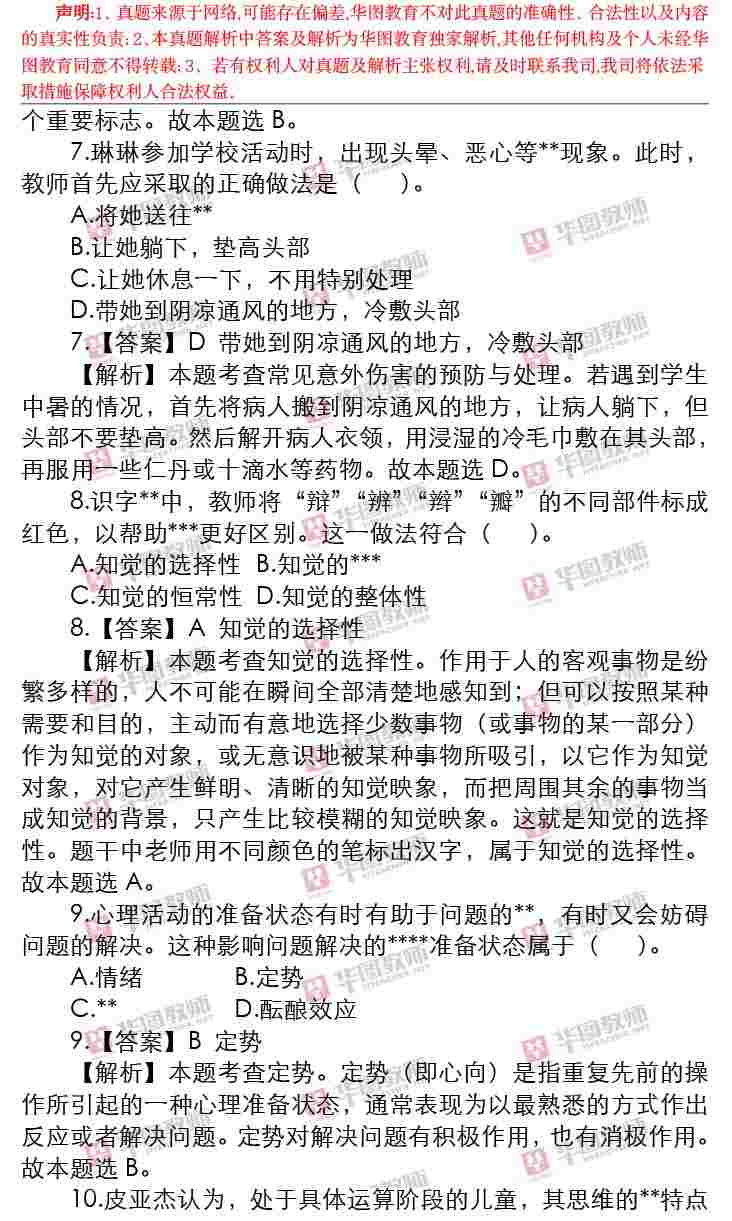 声明:1、真题来源于网络,可能存在偏差,华图教育不对此真题的准确性、合法性以及内容的真实性负责;2、本真题解析中答案及解析为华图教育独家解析,其他任何机构及个人未经华图教育同意不得转载;3、若有权利人对真题及解析主张权利,请及时联系我司,我司将依法采取措施保障权利人合法权益.

个重要标志。故本题选 B。

7.琳琳参加学校活动时，出现头晕、恶心等**现象。此时，教师首先应采取的正确做法是（　）。

A.将她送往**

B.让她躺下，垫高头部

C.让她休息一下，不用特别处理

D.带她到阴凉通风的地方，冷敷头部

7.【答案】D 带她到阴凉通风的地方，冷敷头部

【解析】本题考查常见意外伤害的预防与处理。若遇到学生中暑的情况，首先将病人搬到阴凉通风的地方，让病人躺下，但头部不要垫高。然后解开病人衣领，用浸湿的冷毛巾敷在其头部，再服用一些仁丹或十滴水等药物。故本题选 D。

8.识字**中，教师将“辩”“辨”“辫”“瓣”的不同部件标成红色，以帮助***更好区别。这一做法符合（　）。

A.知觉的选择性 B.知觉的***

C.知觉的恒常性 D.知觉的整体性

8.【答案】A 知觉的选择性

【解析】本题考查知觉的选择性。作用于人的客观事物是纷繁多样的，人不可能在瞬间全部清楚地感知到；但可以按照某种需要和目的，主动而有意地选择少数事物（或事物的某一部分）作为知觉的对象，或无意识地被某种事物所吸引，以它作为知觉对象，对它产生鲜明、清晰的知觉映象，而把周围其余的事物当成知觉的背景，只产生比较模糊的知觉映象。这就是知觉的选择性。题干中老师用不同颜色的笔标出汉字，属于知觉的选择性。故本题选 A。

9.心理活动的准备状态有时有助于问题的**，有时又会妨碍问题的解决。这种影响问题解决的****准备状态属于（　）。

A.情绪　　B.定势

C.**　　D.酝酿效应

9.【答案】B 定势

【解析】本题考查定势。定势（即心向）是指重复先前的操作所引起的一种心理准备状态，通常表现为以最熟悉的方式作出反应或者解决问题。定势对解决问题有积极作用，也有消极作用。故本题选 B。

10.皮亚杰认为，处于具体运算阶段的儿童，其思维的**特点